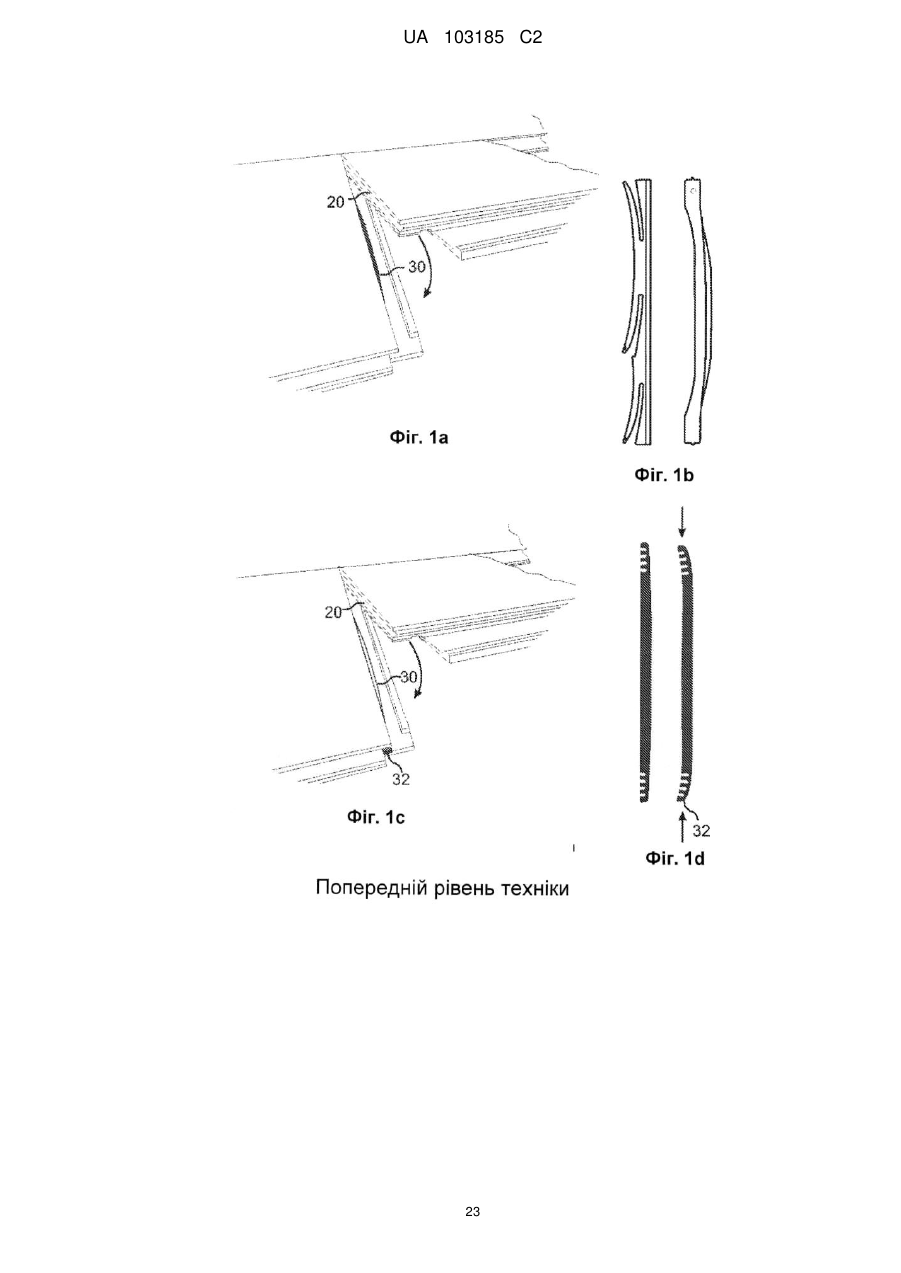 UA 103185 C2

20

30

Фіг. 1a

Фіг. 1b

20

30

32

Фіг. 1c

32

Фіг. 1d

Попередній рівень техніки

23